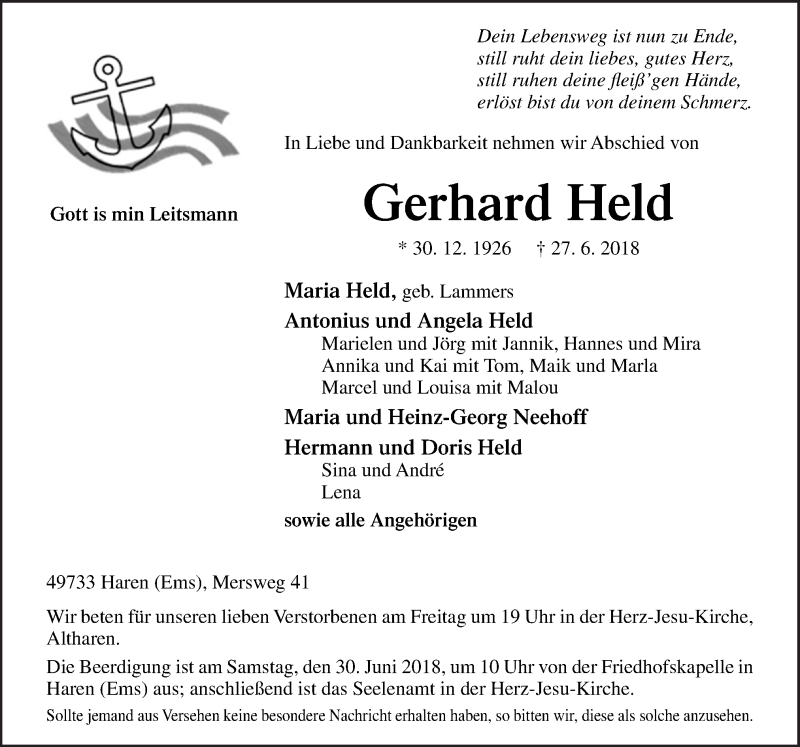 Dein Lebensweg ist nun zu Ende,
still ruht dein liebes, gutes Herz,
still ruhen deine fleiß'gen Hände,
erlöst bist du von deinem Schmerz.

Gott is min Leitsmann

In Liebe und Dankbarkeit nehmen wir Abschied von

Gerhard Held

* 30. 12. 1926 † 27. 6. 2018

Maria Held, geb. Lammers

Antonius und Angela Held
Marielen und Jörg mit Jannik, Hannes und Mira
Annika und Kai mit Tom, Maik und Marla
Marcel und Louisa mit Malou

Maria und Heinz-Georg Neehoff

Hermann und Doris Held
Sina und André
Lena

sowie alle Angehörigen

49733 Haren (Ems), Mersweg 41

Wir beten für unseren lieben Verstorbenen am Freitag um 19 Uhr in der Herz-Jesu-Kirche, Altharen.

Die Beerdigung ist am Samstag, den 30. Juni 2018, um 10 Uhr von der Friedhofskapelle in Haren (Ems) aus; anschließend ist das Seelenamt in der Herz-Jesu-Kirche.

Sollte jemand aus Versehen keine besondere Nachricht erhalten haben, so bitten wir, diese als solche anzusehen.